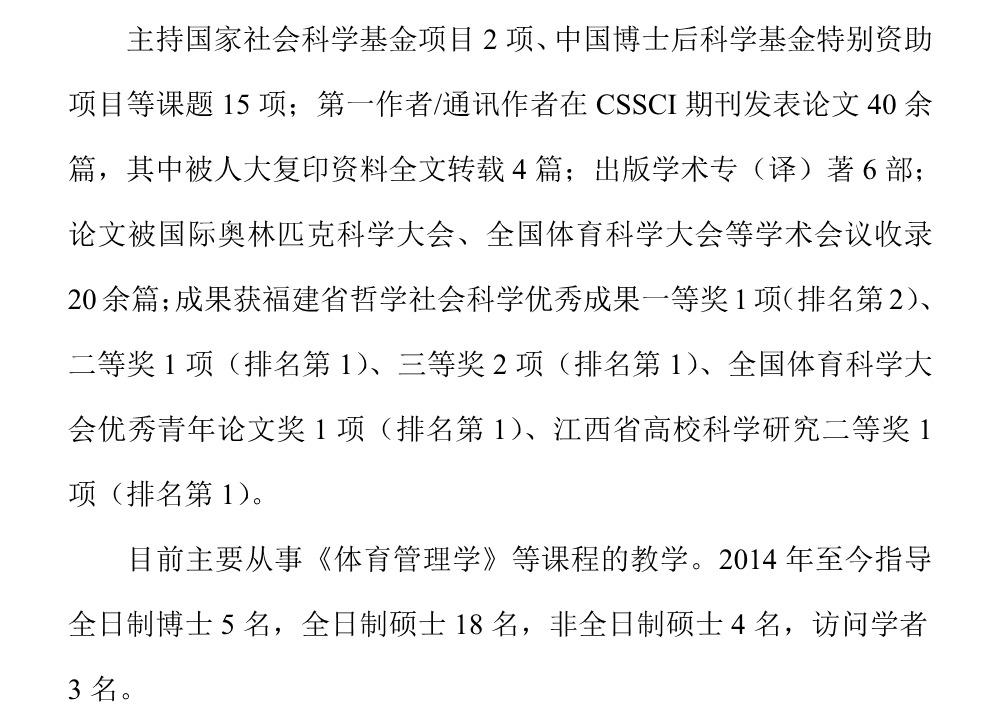 主持国家社会科学基金项目 2 项、中国博士后科学基金特别资助项目等课题 15 项；第一作者/通讯作者在 CSSCI 期刊发表论文 40 余篇，其中被人大复印资料全文转载 4 篇；出版学术专（译）著 6 部；论文被国际奥林匹克科学大会、全国体育科学大会等学术会议收录 20 余篇；成果获福建省哲学社会科学优秀成果一等奖 1 项(排名第 2)、二等奖 1 项（排名第 1)、三等奖 2 项（排名第 1)、全国体育科学大会优秀青年论文奖 1 项（排名第 1)、江西省高校科学研究二等奖 1 项（排名第 1)。

目前主要从事《体育管理学》等课程的教学。2014 年至今指导全日制博士 5 名，全日制硕士 18 名，非全日制硕士 4 名，访问学者 3 名。